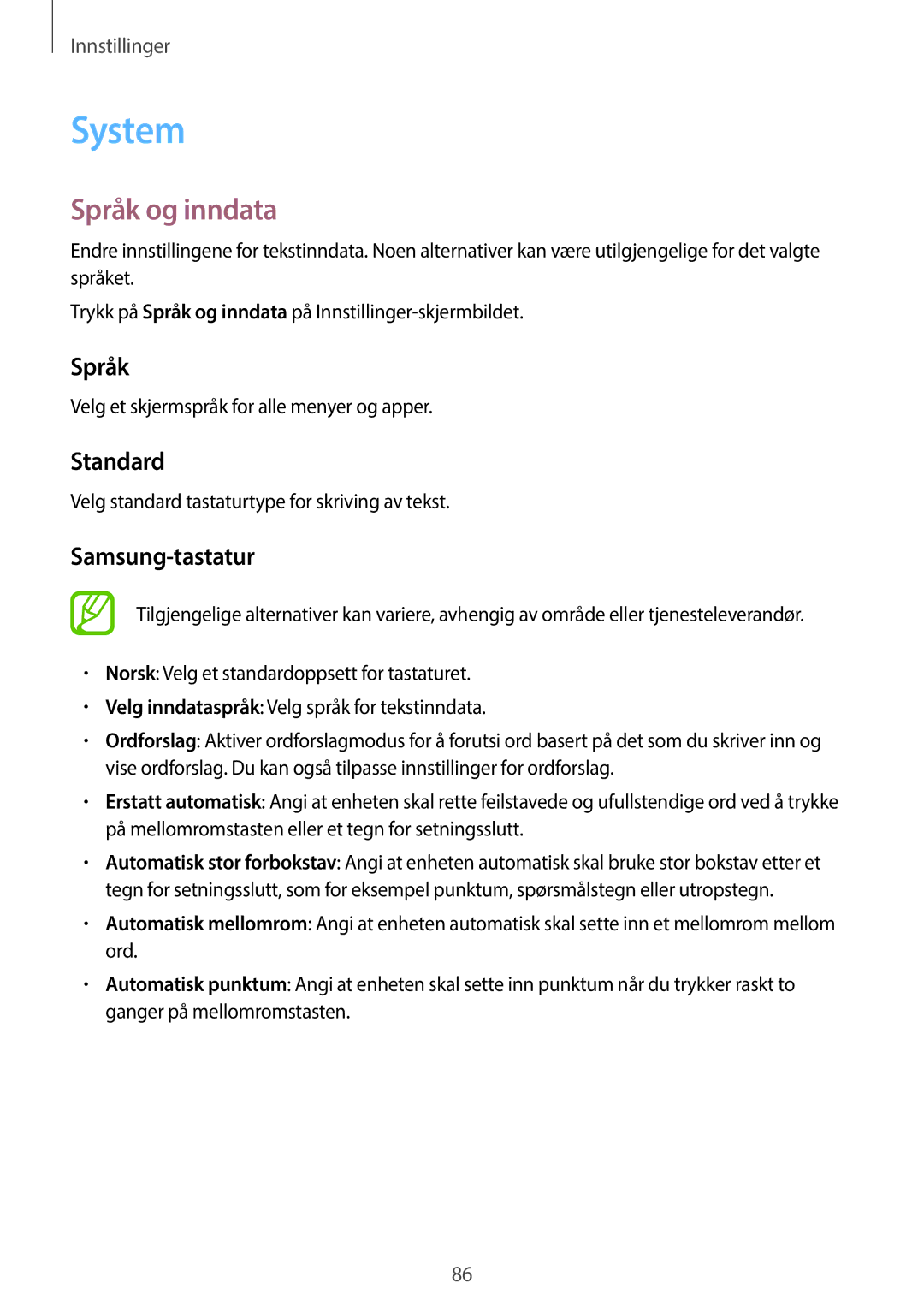 Innstillinger

System

Språk og inndata

Endre innstillingene for tekstinndata. Noen alternativer kan være utilgjengelige for det valgte språket.

Trykk på Språk og inndata på Innstillinger-skjermbildet.

Språk

Velg et skjermspråk for alle menyer og apper.

Standard

Velg standard tastaturtype for skriving av tekst.

Samsung-tastatur

Tilgjengelige alternativer kan variere, avhengig av område eller tjenesteleverandør.

• Norsk: Velg et standardoppsett for tastaturet.
• Velg inndataspråk: Velg språk for tekstinndata.
• Ordforslag: Aktiver ordforslagmodus for å forutsi ord basert på det som du skriver inn og vise ordforslag. Du kan også tilpasse innstillinger for ordforslag.
• Erstatt automatisk: Angi at enheten skal rette feilstavede og ufullstendige ord ved å trykke på mellomromstasten eller et tegn for setningsslutt.
• Automatisk stor forbokstav: Angi at enheten automatisk skal bruke stor bokstav etter et tegn for setningsslutt, som for eksempel punktum, spørsmålstegn eller utropstegn.
• Automatisk mellomrom: Angi at enheten automatisk skal sette inn et mellomrom mellom ord.
• Automatisk punktum: Angi at enheten skal sette inn punktum når du trykker raskt to ganger på mellomromstasten.

86